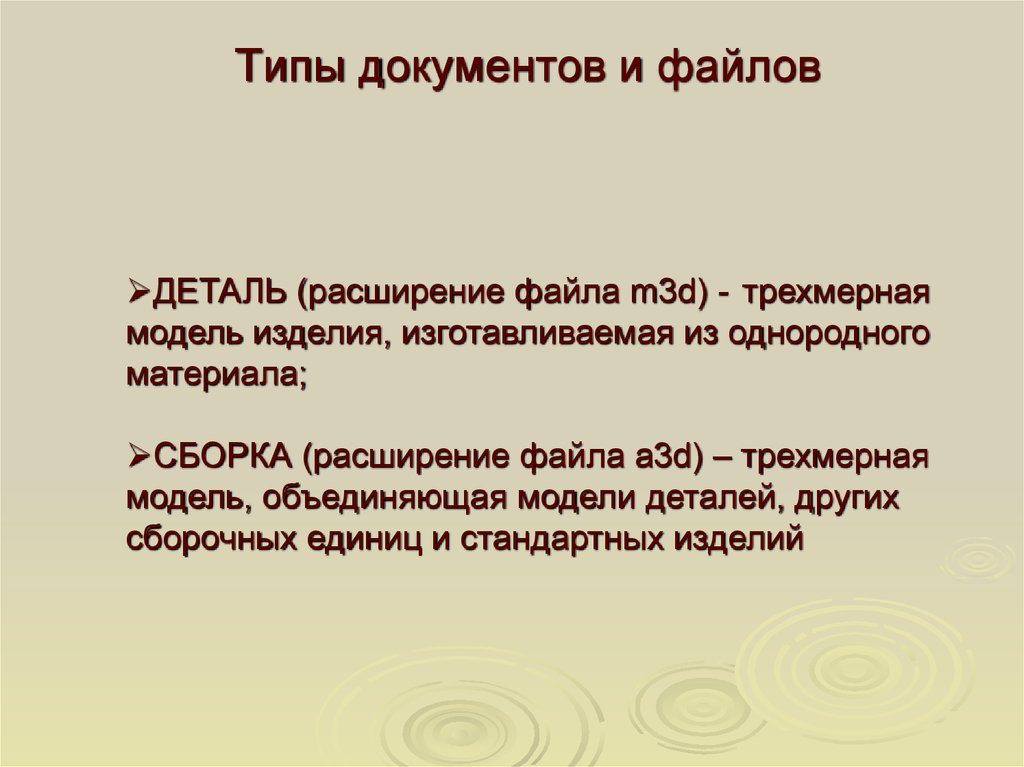 Типы документов и файлов

➢ДЕТАЛЬ (расширение файла m3d) - трехмерная модель изделия, изготавливаемая из однородного материала;

➢СБОРКА (расширение файла a3d) – трехмерная модель, объединяющая модели деталей, других сборочных единиц и стандартных изделий